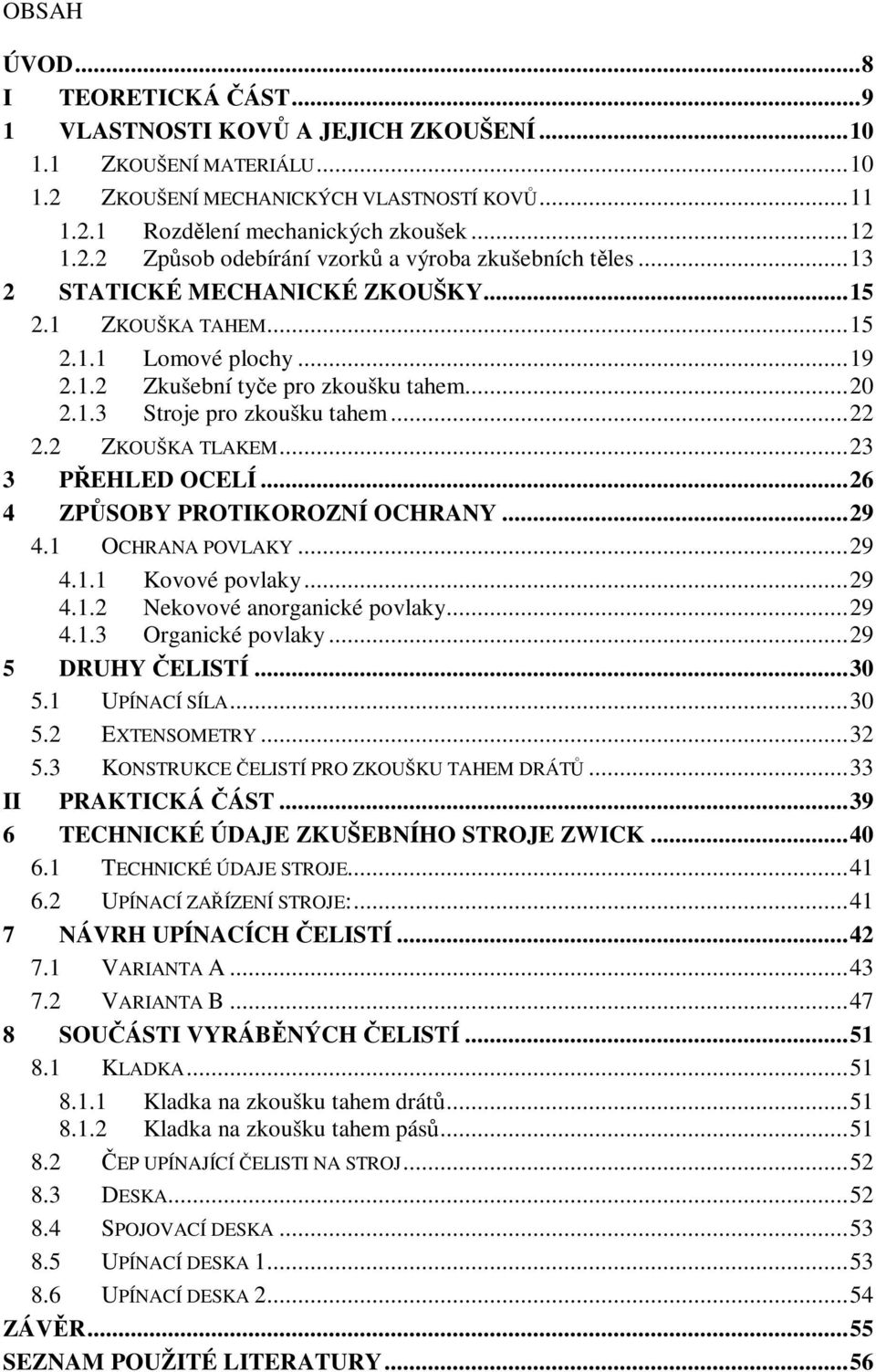 OBSAH

ÚVOD...8
I TEORETICKÁ ČÁST...9
1 VLASTNOSTI KOVŮ A JEJICH ZKOUŠENÍ...10
1.1 ZKOUŠENÍ MATERIÁLU...10
1.2 ZKOUŠENÍ MECHANICKÝCH VLASTNOSTÍ KOVŮ...11
1.2.1 Rozdělení mechanických zkoušek...12
1.2.2 Způsob odebírání vzorků a výroba zkušebních těles...13
2 STATICKÉ MECHANICKÉ ZKOUŠKY...15
2.1 ZKOUŠKA TAHEM...15
2.1.1 Lomové plochy...19
2.1.2 Zkušební tyče pro zkoušku tahem...20
2.1.3 Stroje pro zkoušku tahem...22
2.2 ZKOUŠKA TLAKEM...23
3 PŘEHLED OCELÍ...26
4 ZPŮSOBY PROTIKOROZNÍ OCHRANY...29
4.1 OCHRANA POVLAKY...29
4.1.1 Kovové povlaky...29
4.1.2 Nekovové anorganické povlaky...29
4.1.3 Organické povlaky...29
5 DRUHY ČELISTÍ...30
5.1 UPÍNACÍ SÍLA...30
5.2 EXTENSOMETRY...32
5.3 KONSTRUKCE ČELISTÍ PRO ZKOUŠKU TAHEM DRÁTŮ...33
II PRAKTICKÁ ČÁST...39
6 TECHNICKÉ ÚDAJE ZKUŠEBNÍHO STROJE ZWICK...40
6.1 TECHNICKÉ ÚDAJE STROJE...41
6.2 UPÍNACÍ ZAŘÍZENÍ STROJE:...41
7 NÁVRH UPÍNACÍCH ČELISTÍ...42
7.1 VARIANTA A...43
7.2 VARIANTA B...47
8 SOUČÁSTI VYRÁBĚNÝCH ČELISTÍ...51
8.1 KLADKA...51
8.1.1 Kladka na zkoušku tahem drátů...51
8.1.2 Kladka na zkoušku tahem pásů...51
8.2 ČEP UPÍNAJÍCÍ ČELISTI NA STROJ...52
8.3 DESKA...52
8.4 SPOJOVACÍ DESKA...53
8.5 UPÍNACÍ DESKA 1...53
8.6 UPÍNACÍ DESKA 2...54
ZÁVĚR...55
SEZNAM POUŽITÉ LITERATURY...56